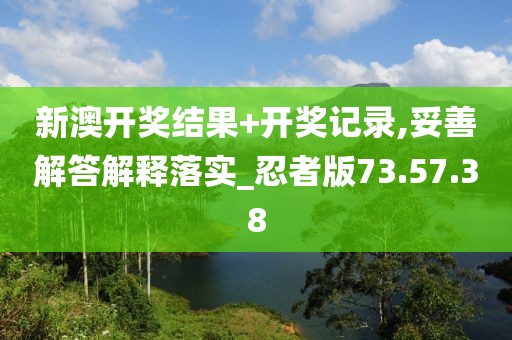 新澳开奖结果+开奖记录,妥善解答解释落实_忍者版73.57.38